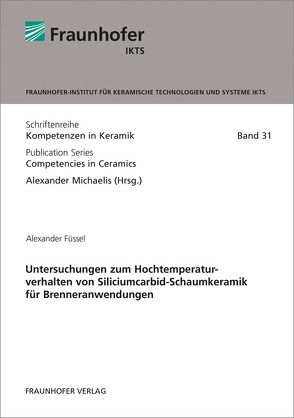 Fraunhofer
IKTS

FRAUNHOFER-INSTITUT FÜR KERAMISCHE TECHNOLOGIEN UND SYSTEME IKTS

Schriftenreihe
Kompetenzen in Keramik

Band 31

Publication Series
Competencies in Ceramics

Alexander Michaelis (Hrsg.)

Alexander Füssel

Untersuchungen zum Hochtemperaturverhalten von Siliciumcarbid-Schaumkeramik für Brenneranwendungen

FRAUNHOFER VERLAG